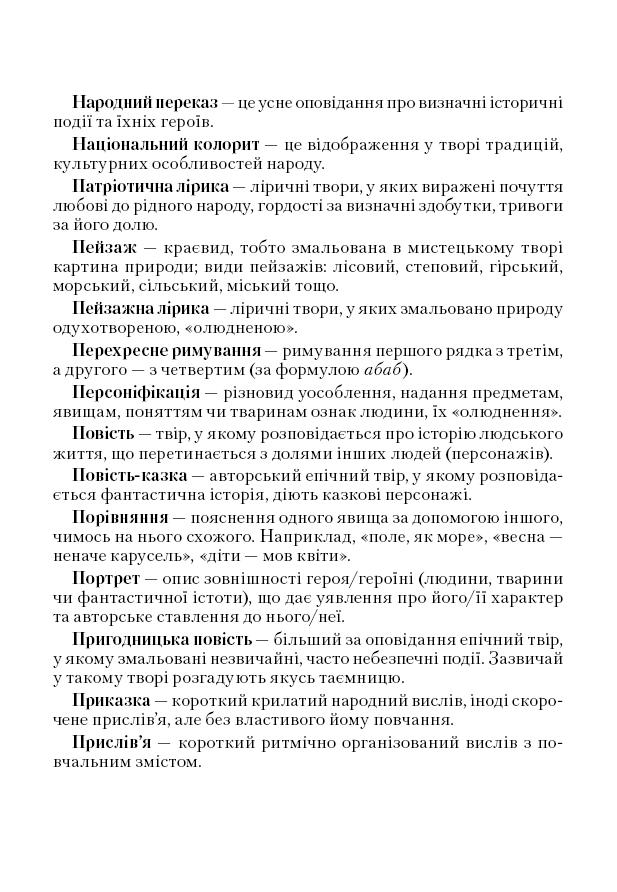 Народний переказ — це усне оповідання про визначні історичні події та їхніх героїв.

Національний колорит — це відображення у творі традицій, культурних особливостей народу.

Патріотична лірика — ліричні твори, у яких виражені почуття любові до рідного народу, гордості за визначні здобутки, тривоги за його долю.

Пейзаж — краєвид, тобто змальована в мистецькому творі картина природи; види пейзажів: лісовий, степовий, гірський, морський, сільський, міський тощо.

Пейзажна лірика — ліричні твори, у яких змальовано природу одухотвореною, «олюдненою».

Перехресне римування — римування першого рядка з третім, а другого — з четвертим (за формулою абаб).

Персоніфікація — різновид уособлення, надання предметам, явищам, поняттям чи тваринам ознак людини, їх «олюднення».

Повість — твір, у якому розповідається про історію людського життя, що перетинається з долями інших людей (персонажів).

Повість-казка — авторський епічний твір, у якому розповідається фантастична історія, діють казкові персонажі.

Порівняння — пояснення одного явища за допомогою іншого, чимось на нього схожого. Наприклад, «поле, як море», «весна — неначе карусель», «діти — мов квіти».

Портрет — опис зовнішності героя/героїні (людини, тварини чи фантастичної істоти), що дає уявлення про його/її характер та авторське ставлення до нього/неї.

Пригодницька повість — більший за оповідання епічний твір, у якому змальовані незвичайні, часто небезпечні події. Зазвичай у такому творі розгадують якусь таємницю.

Приказка — короткий крилатий народний вислів, іноді скорочене прислів'я, але без властивого йому повчання.

Прислів'я — короткий ритмічно організований вислів з повчальним змістом.